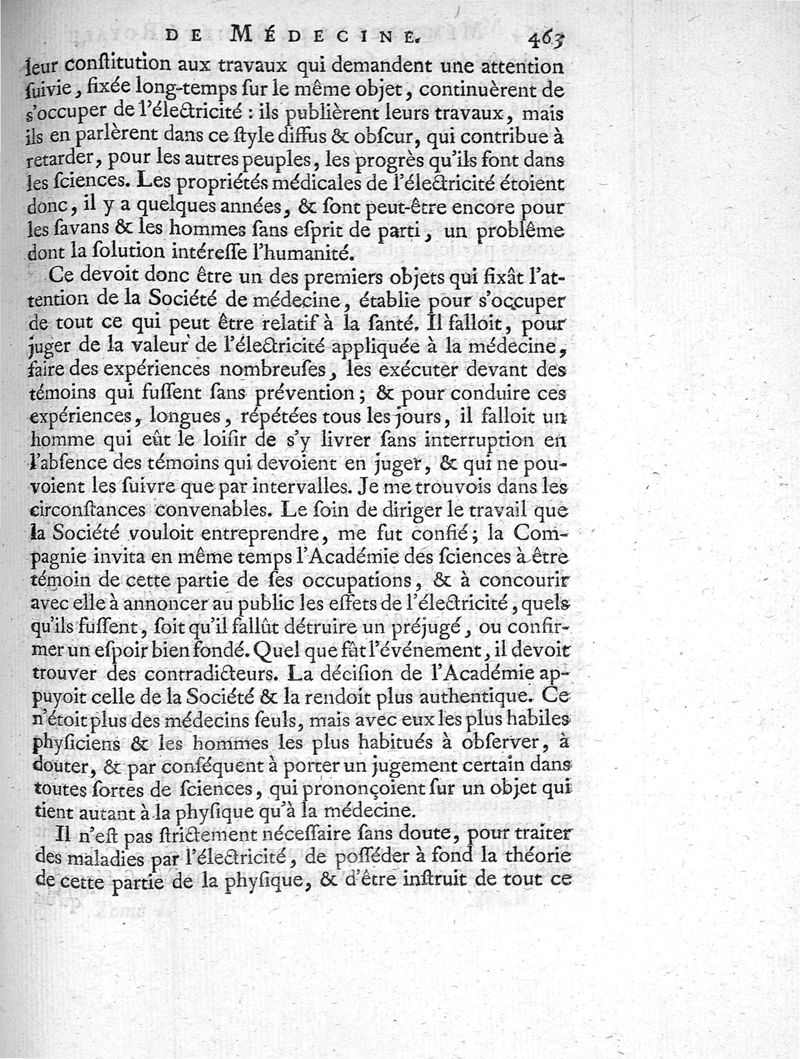 DE MÉDECINE. 463

leur conſtitution aux travaux qui demandent une attention ſuivie, fixée long-temps ſur le même objet, continuèrent de s'occuper de l'électricité : ils publièrent leurs travaux, mais ils en parlèrent dans ce ſtyle diffus & obſcur, qui contribue à retarder, pour les autres peuples, les progrès qu'ils font dans les ſciences. Les propriétés médicales de l'électricité étoient donc, il y a quelques années, & ſont peut-être encore pour les ſavans & les hommes ſans eſprit de parti, un problême dont la ſolution intéreſſe l'humanité.

Ce devoit donc être un des premiers objets qui fixât l'attention de la Société de médecine, établie pour s'occuper de tout ce qui peut être relatif à la ſanté. Il falloit, pour juger de la valeur de l'électricité appliquée à la médecine, faire des expériences nombreuſes, les exécuter devant des témoins qui fuſſent ſans prévention; & pour conduire ces expériences, longues, répétées tous les jours, il falloit un homme qui eût le loiſir de s'y livrer ſans interruption en l'abſence des témoins qui devoient en juger, & qui ne pouvoient les ſuivre que par intervalles. Je me trouvois dans les circonſtances convenables. Le ſoin de diriger le travail que la Société vouloit entreprendre, me fut confié; la Compagnie invita en même temps l'Académie des ſciences à être témoin de cette partie de ſes occupations, & à concourir avec elle à annoncer au public les effets de l'électricité, quels qu'ils fuſſent, ſoit qu'il fallût détruire un préjugé, ou confirmer un eſpoir bien fondé. Quel que fût l'événement, il devoit trouver des contradicteurs. La déciſion de l'Académie appuyoit celle de la Société & la rendoit plus authentique. Ce n'étoit plus des médecins ſeuls, mais avec eux les plus habiles phyſiciens & les hommes les plus habitués à obſerver, à douter, & par conſéquent à porter un jugement certain dans toutes ſortes de ſciences, qui prononçoient ſur un objet qui tient autant à la phyſique qu'à la médecine.

Il n'eſt pas ſtrictement néceſſaire ſans doute, pour traiter des maladies par l'électricité, de poſſéder à fond la théorie de cette partie de la phyſique, & d'être inſtruit de tout ce